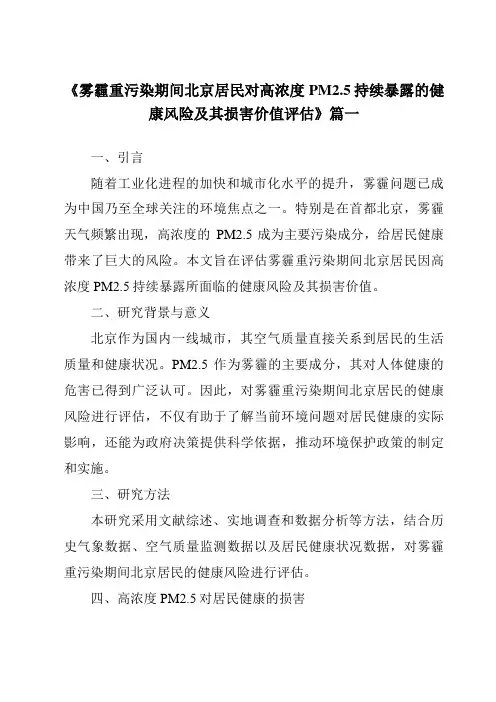 《雾霾重污染期间北京居民对高浓度 PM2.5 持续暴露的健康风险及其损害价值评估》篇一

一、引言

随着工业化进程的加快和城市化水平的提升，雾霾问题已成为中国乃至全球关注的环境焦点之一。特别是在首都北京，雾霾天气频繁出现，高浓度的 PM2.5 成为主要污染成分，给居民健康带来了巨大的风险。本文旨在评估雾霾重污染期间北京居民因高浓度 PM2.5 持续暴露所面临的健康风险及其损害价值。

二、研究背景与意义

北京作为国内一线城市，其空气质量直接关系到居民的生活质量和健康状况。PM2.5 作为雾霾的主要成分，其对人体健康的危害已得到广泛认可。因此，对雾霾重污染期间北京居民的健康风险进行评估，不仅有助于了解当前环境问题对居民健康的实际影响，还能为政府决策提供科学依据，推动环境保护政策的制定和实施。

三、研究方法

本研究采用文献综述、实地调查和数据分析等方法，结合历史气象数据、空气质量监测数据以及居民健康状况数据，对雾霾重污染期间北京居民的健康风险进行评估。

四、高浓度 PM2.5 对居民健康的损害